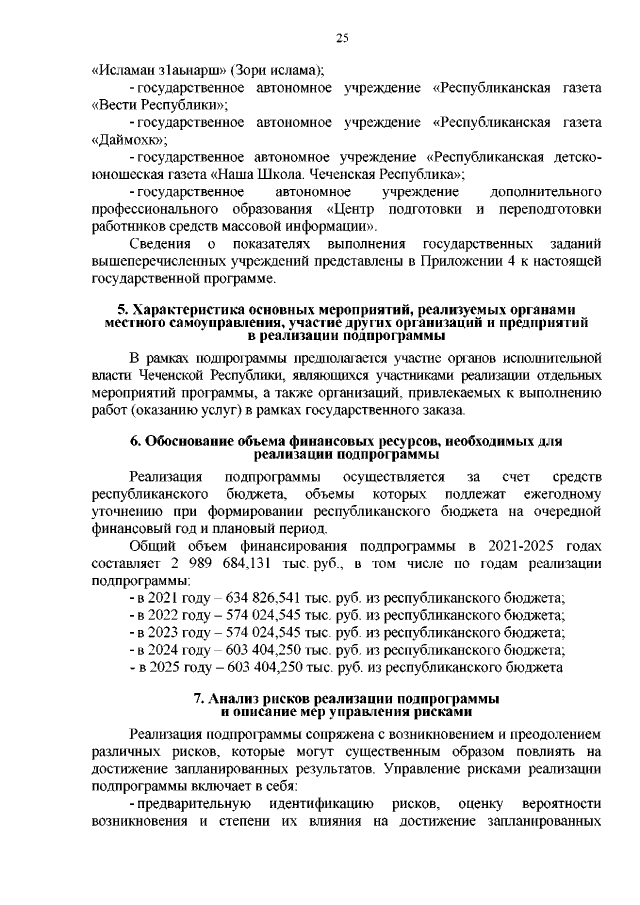 25

«Исламан з1аьнарш» (Зори ислама);

- государственное автономное учреждение «Республиканская газета «Вести Республики»;

- государственное автономное учреждение «Республиканская газета «Даймохк»;

- государственное автономное учреждение «Республиканская детско-юношеская газета «Наша Школа. Чеченская Республика»;

- государственное автономное учреждение дополнительного профессионального образования «Центр подготовки и переподготовки работников средств массовой информации».

Сведения о показателях выполнения государственных заданий вышеперечисленных учреждений представлены в Приложении 4 к настоящей государственной программе.

5. Характеристика основных мероприятий, реализуемых органами местного самоуправления, участие других организаций и предприятий в реализации подпрограммы

В рамках подпрограммы предполагается участие органов исполнительной власти Чеченской Республики, являющихся участниками реализации отдельных мероприятий программы, а также организаций, привлекаемых к выполнению работ (оказанию услуг) в рамках государственного заказа.

6. Обоснование объема финансовых ресурсов, необходимых для реализации подпрограммы

Реализация подпрограммы осуществляется за счет средств республиканского бюджета, объемы которых подлежат ежегодному уточнению при формировании республиканского бюджета на очередной финансовый год и плановый период.

Общий объем финансирования подпрограммы в 2021-2025 годах составляет 2 989 684,131 тыс. руб., в том числе по годам реализации подпрограммы:

- в 2021 году – 634 826,541 тыс. руб. из республиканского бюджета;
- в 2022 году – 574 024,545 тыс. руб. из республиканского бюджета;
- в 2023 году – 574 024,545 тыс. руб. из республиканского бюджета;
- в 2024 году – 603 404,250 тыс. руб. из республиканского бюджета;
- в 2025 году – 603 404,250 тыс. руб. из республиканского бюджета

7. Анализ рисков реализации подпрограммы и описание мер управления рисками

Реализация подпрограммы сопряжена с возникновением и преодолением различных рисков, которые могут существенным образом повлиять на достижение запланированных результатов. Управление рисками реализации подпрограммы включает в себя:

- предварительную идентификацию рисков, оценку вероятности возникновения и степени их влияния на достижение запланированных